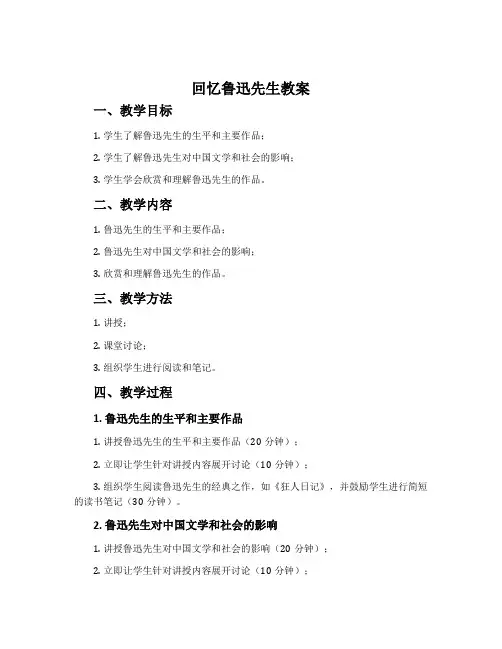 回忆鲁迅先生教案

一、教学目标

1. 学生了解鲁迅先生的生平和主要作品；

2. 学生了解鲁迅先生对中国文学和社会的影响；

3. 学生学会欣赏和理解鲁迅先生的作品。

二、教学内容

1. 鲁迅先生的生平和主要作品；

2. 鲁迅先生对中国文学和社会的影响；

3. 欣赏和理解鲁迅先生的作品。

三、教学方法

1. 讲授；

2. 课堂讨论；

3. 组织学生进行阅读和笔记。

四、教学过程

1. 鲁迅先生的生平和主要作品

1. 讲授鲁迅先生的生平和主要作品（20 分钟）；

2. 立即让学生针对讲授内容展开讨论（10 分钟）；

3. 组织学生阅读鲁迅先生的经典之作，如《狂人日记》，并鼓励学生进行简短的读书笔记（30 分钟）。

2. 鲁迅先生对中国文学和社会的影响

1. 讲授鲁迅先生对中国文学和社会的影响（20 分钟）；

2. 立即让学生针对讲授内容展开讨论（10 分钟）；